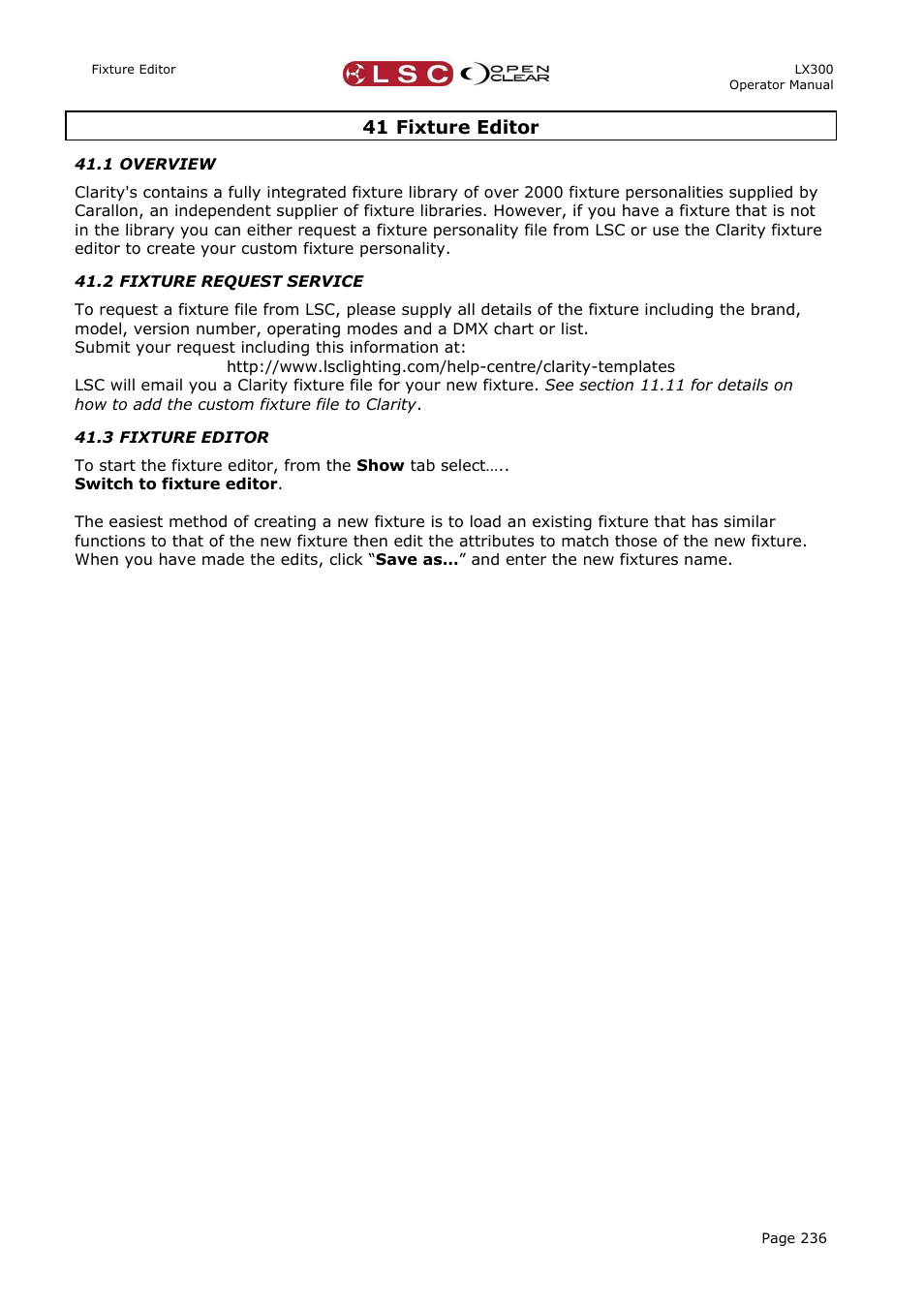 Fixture Editor

LSC OPEN CLEAR

LX300
Operator Manual

41 Fixture Editor

41.1 OVERVIEW

Clarity's contains a fully integrated fixture library of over 2000 fixture personalities supplied by Carallon, an independent supplier of fixture libraries. However, if you have a fixture that is not in the library you can either request a fixture personality file from LSC or use the Clarity fixture editor to create your custom fixture personality.

41.2 FIXTURE REQUEST SERVICE

To request a fixture file from LSC, please supply all details of the fixture including the brand, model, version number, operating modes and a DMX chart or list.
Submit your request including this information at:
http://www.lsclighting.com/help-centre/clarity-templates
LSC will email you a Clarity fixture file for your new fixture. See section 11.11 for details on how to add the custom fixture file to Clarity.

41.3 FIXTURE EDITOR

To start the fixture editor, from the Show tab select…..
Switch to fixture editor.

The easiest method of creating a new fixture is to load an existing fixture that has similar functions to that of the new fixture then edit the attributes to match those of the new fixture. When you have made the edits, click “Save as…” and enter the new fixtures name.

Page 236